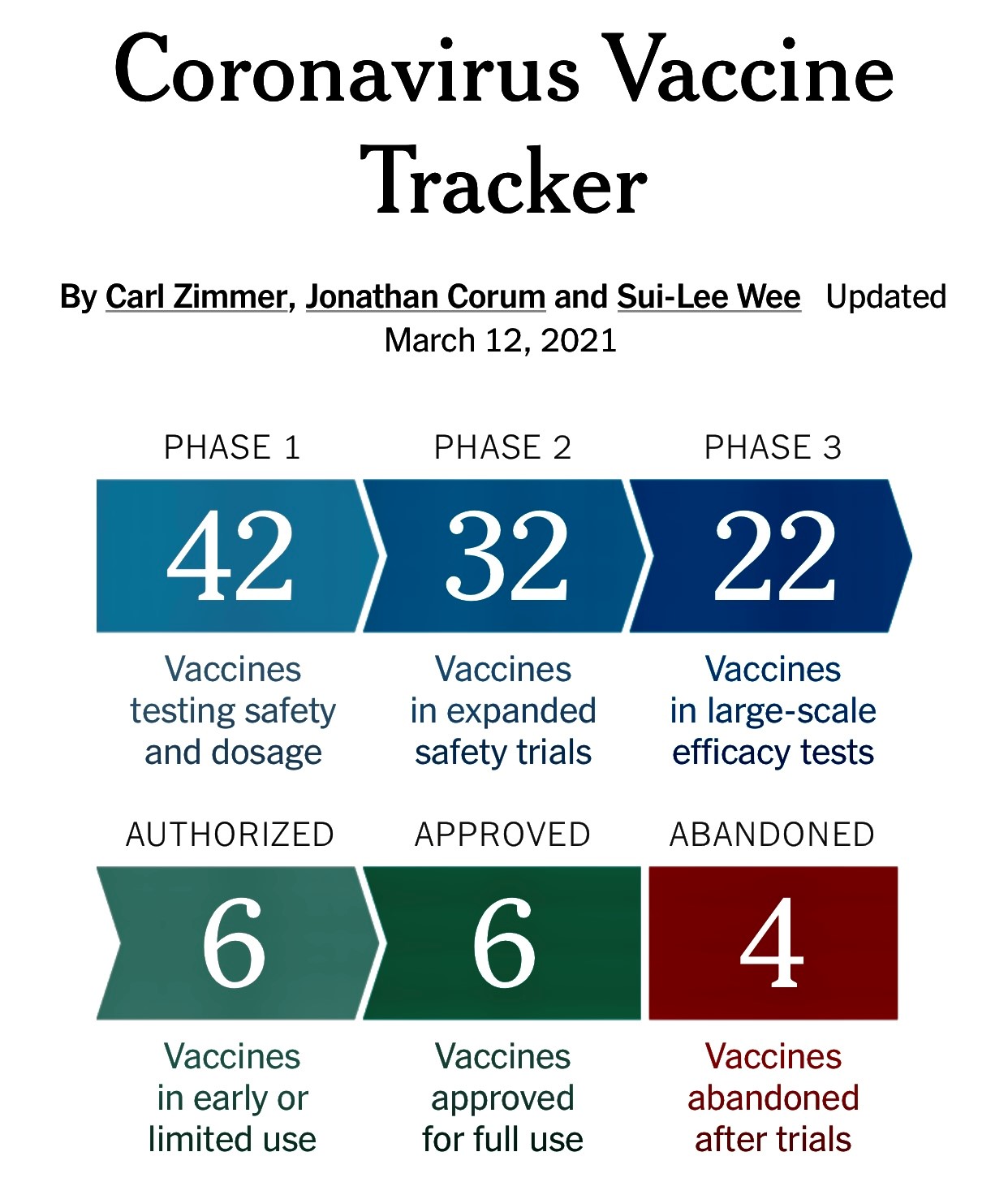 Coronavirus Vaccine Tracker

By Carl Zimmer, Jonathan Corum and Sui-Lee Wee Updated March 12, 2021

PHASE 1

42

Vaccines testing safety and dosage

PHASE 2

32

Vaccines in expanded safety trials

PHASE 3

22

Vaccines in large-scale efficacy tests

AUTHORIZED

6

Vaccines in early or limited use

APPROVED

6

Vaccines approved for full use

ABANDONED

4

Vaccines abandoned after trials